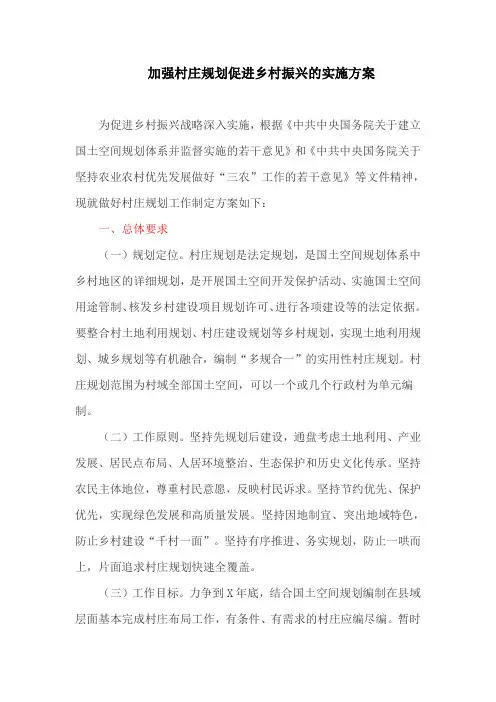 加强村庄规划促进乡村振兴的实施方案

为促进乡村振兴战略深入实施，根据《中共中央国务院关于建立国土空间规划体系并监督实施的若干意见》和《中共中央国务院关于坚持农业农村优先发展做好“三农”工作的若干意见》等文件精神，现就做好村庄规划工作制定方案如下：

一、总体要求

（一）规划定位。村庄规划是法定规划，是国土空间规划体系中乡村地区的详细规划，是开展国土空间开发保护活动、实施国土空间用途管制、核发乡村建设项目规划许可、进行各项建设等的法定依据。要整合村土地利用规划、村庄建设规划等乡村规划，实现土地利用规划、城乡规划等有机融合，编制“多规合一”的实用性村庄规划。村庄规划范围为村域全部国土空间，可以一个或几个行政村为单元编制。

（二）工作原则。坚持先规划后建设，通盘考虑土地利用、产业发展、居民点布局、人居环境整治、生态保护和历史文化传承。坚持农民主体地位，尊重村民意愿，反映村民诉求。坚持节约优先、保护优先，实现绿色发展和高质量发展。坚持因地制宜、突出地域特色，防止乡村建设“千村一面”。坚持有序推进、务实规划，防止一哄而上，片面追求村庄规划快速全覆盖。

（三）工作目标。力争到X年底，结合国土空间规划编制在县域层面基本完成村庄布局工作，有条件、有需求的村庄应编尽编。暂时